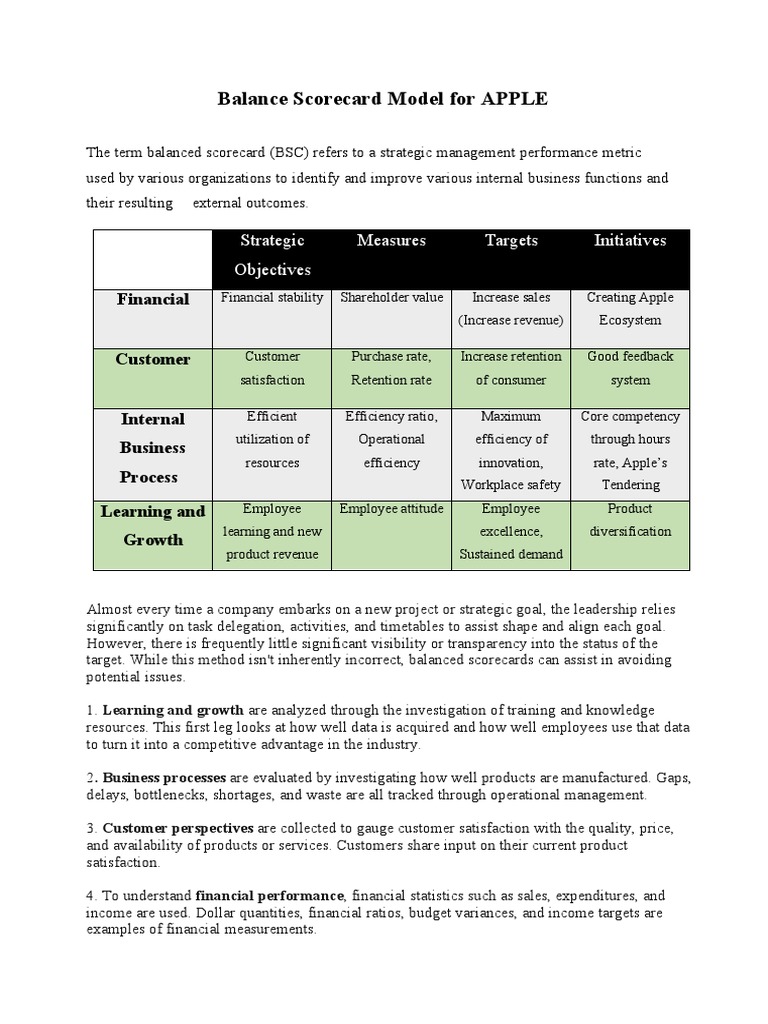 Balance Scorecard Model for APPLE

The term balanced scorecard (BSC) refers to a strategic management performance metric used by various organizations to identify and improve various internal business functions and their resulting external outcomes.

| | Strategic Objectives | Measures | Targets | Initiatives |
|---|---|---|---|---|
| Financial | Financial stability | Shareholder value | Increase sales (Increase revenue) | Creating Apple Ecosystem |
| Customer | Customer satisfaction | Purchase rate, Retention rate | Increase retention of consumer | Good feedback system |
| Internal Business Process | Efficient utilization of resources | Efficiency ratio, Operational efficiency | Maximum efficiency of innovation, Workplace safety | Core competency through hours rate, Apple's Tendering |
| Learning and Growth | Employee learning and new product revenue | Employee attitude | Employee excellence, Sustained demand | Product diversification |

Almost every time a company embarks on a new project or strategic goal, the leadership relies significantly on task delegation, activities, and timetables to assist shape and align each goal. However, there is frequently little significant visibility or transparency into the status of the target. While this method isn't inherently incorrect, balanced scorecards can assist in avoiding potential issues.

1. Learning and growth are analyzed through the investigation of training and knowledge resources. This first leg looks at how well data is acquired and how well employees use that data to turn it into a competitive advantage in the industry.

2. Business processes are evaluated by investigating how well products are manufactured. Gaps, delays, bottlenecks, shortages, and waste are all tracked through operational management.

3. Customer perspectives are collected to gauge customer satisfaction with the quality, price, and availability of products or services. Customers share input on their current product satisfaction.

4. To understand financial performance, financial statistics such as sales, expenditures, and income are used. Dollar quantities, financial ratios, budget variances, and income targets are examples of financial measurements.